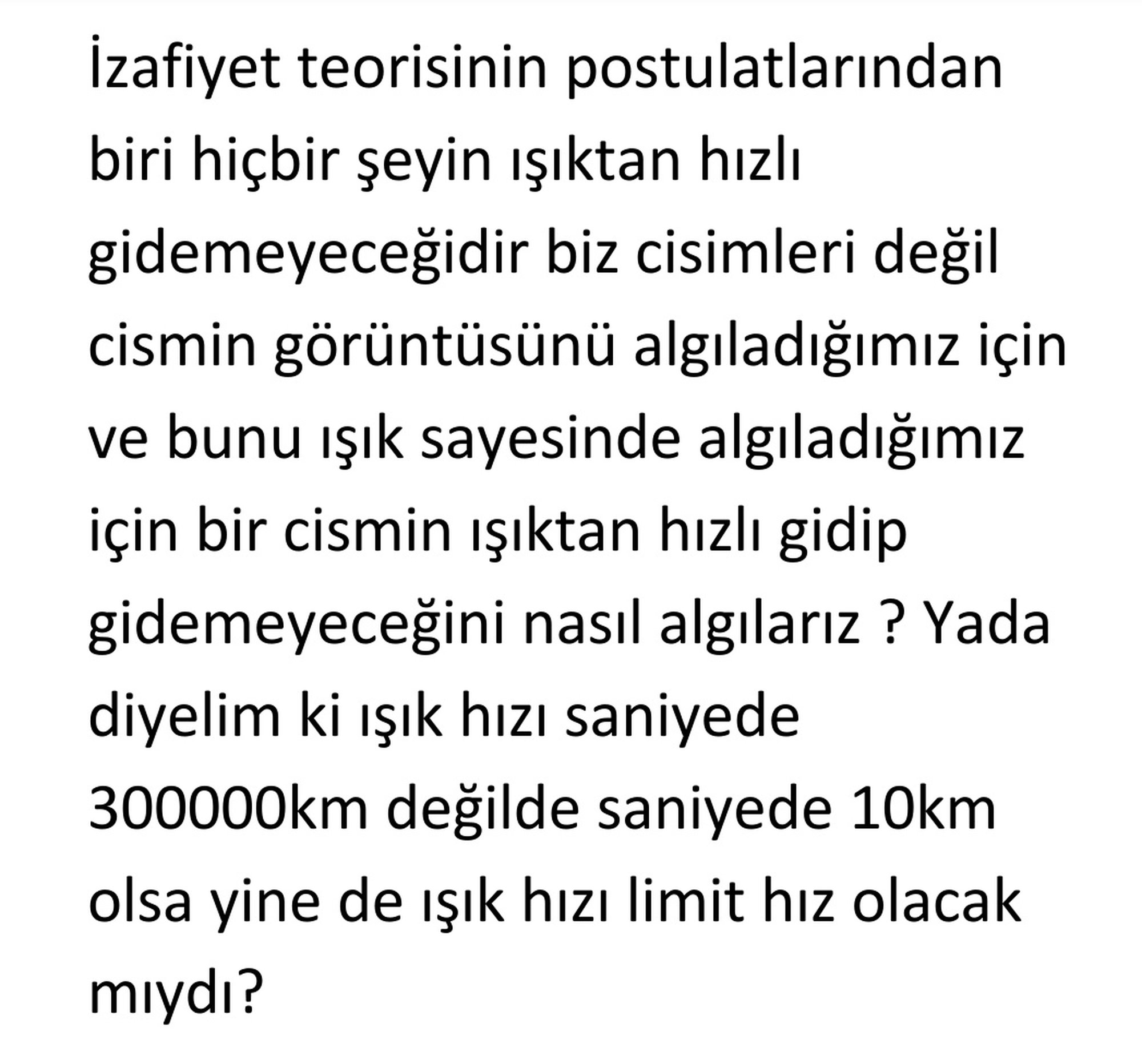 İzafiyet teorisinin postulatlarından biri hiçbir şeyin ışıktan hızlı gidemeyeceğidir biz cisimleri değil cismin görüntüsünü algıladığımız için ve bunu ışık sayesinde algıladığımız için bir cismin ışıktan hızlı gidip gidemeyeceğini nasıl algılarız ? Yada diyelim ki ışık hızı saniyede 300000km değilde saniyede 10km olsa yine de ışık hızı limit hız olacak mıydı?